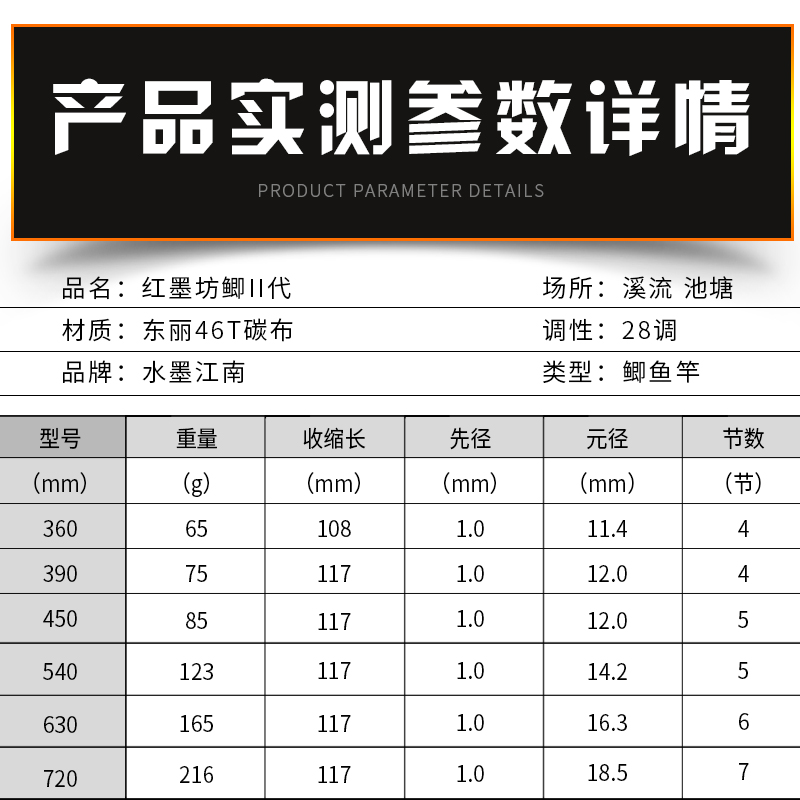 产品实测参数详情

PRODUCT PARAMETER DETAILS

品名：红墨坊鲫II代 场所：溪流 池塘

材质：东丽46T碳布 调性：28调

品牌：水墨江南 类型：鲫鱼竿

| 型号 | 重量 | 收缩长 | 先径 | 元径 | 节数 |
|---|---|---|---|---|---|
| (mm) | (g) | (mm) | (mm) | (mm) | (节) |
| 360 | 65 | 108 | 1.0 | 11.4 | 4 |
| 390 | 75 | 117 | 1.0 | 12.0 | 4 |
| 450 | 85 | 117 | 1.0 | 12.0 | 5 |
| 540 | 123 | 117 | 1.0 | 14.2 | 5 |
| 630 | 165 | 117 | 1.0 | 16.3 | 6 |
| 720 | 216 | 117 | 1.0 | 18.5 | 7 |